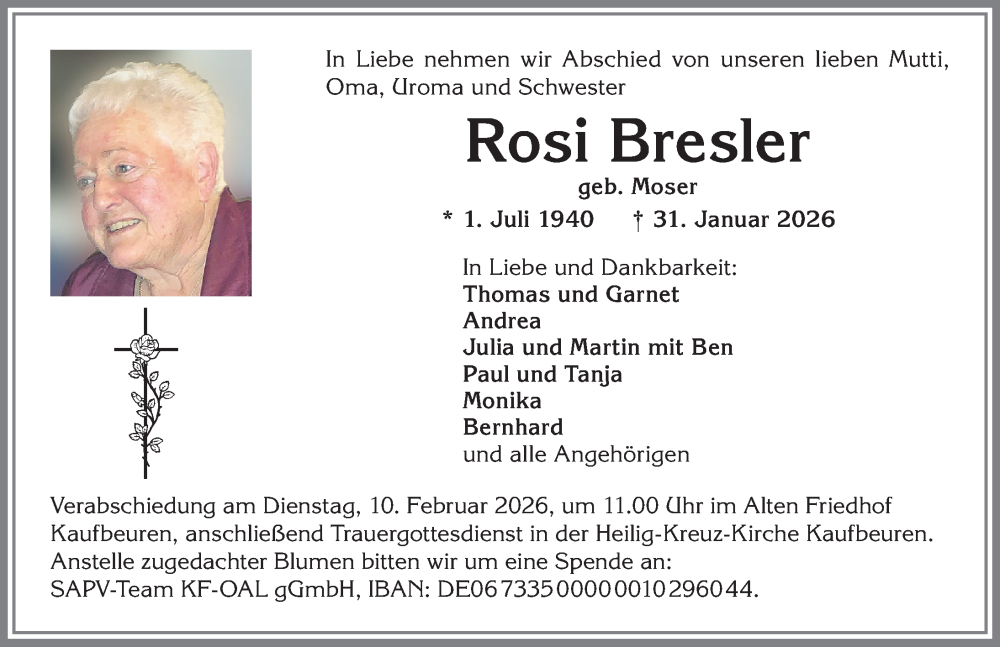 In Liebe nehmen wir Abschied von unseren lieben Mutti, Oma, Uroma und Schwester

Rosi Bresler

geb. Moser

* 1. Juli 1940 † 31. Januar 2026

In Liebe und Dankbarkeit:
Thomas und Garnet
Andrea
Julia und Martin mit Ben
Paul und Tanja
Monika
Bernhard
und alle Angehörigen

Verabschiedung am Dienstag, 10. Februar 2026, um 11.00 Uhr im Alten Friedhof Kaufbeuren, anschließend Trauergottesdienst in der Heilig-Kreuz-Kirche Kaufbeuren. Anstelle zugedachter Blumen bitten wir um eine Spende an: SAPV-Team KF-OAL gGmbH, IBAN: DE06 7335 0000 0010 2960 44.